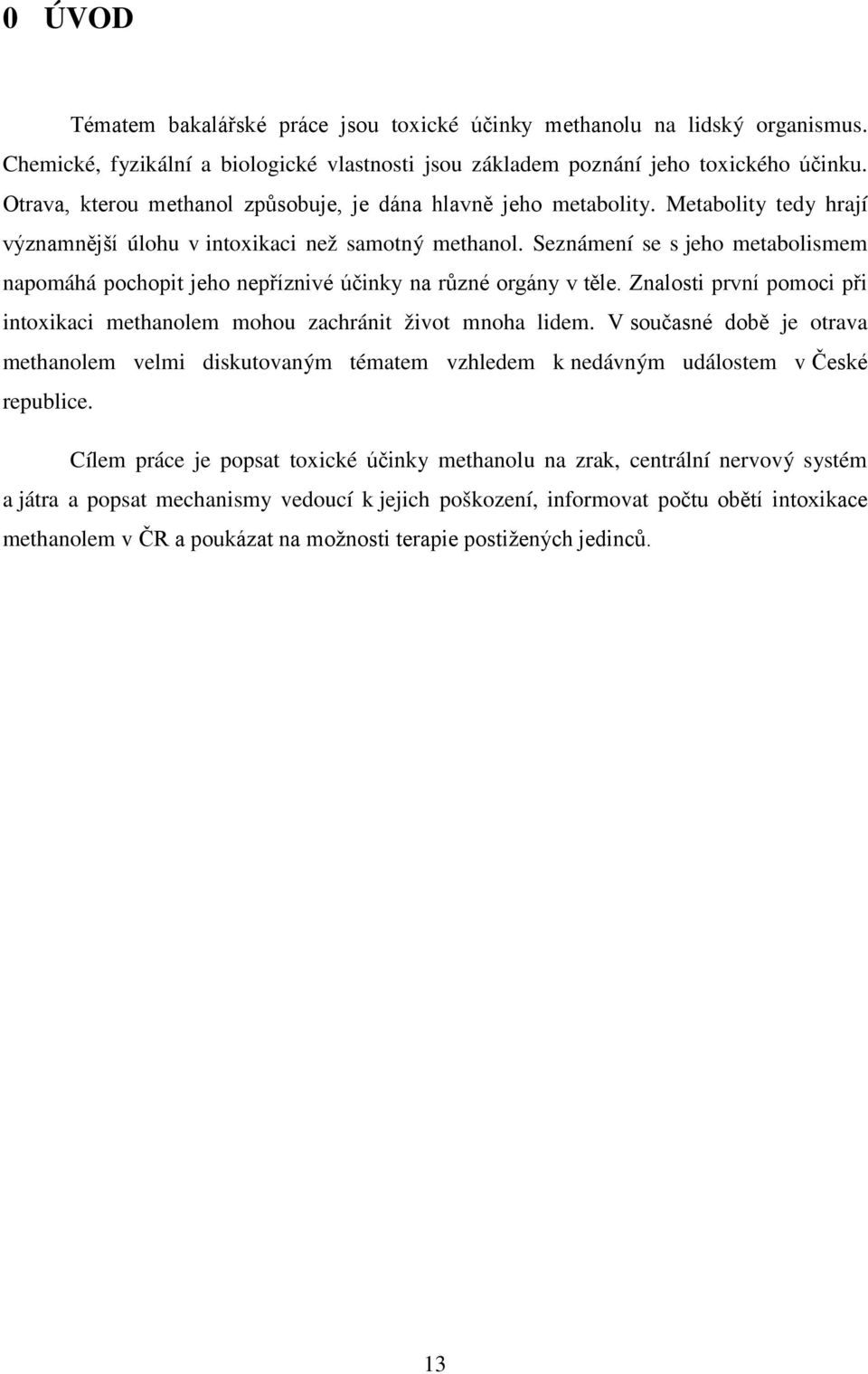 0 ÚVOD

Tématem bakalářské práce jsou toxické účinky methanolu na lidský organismus. Chemické, fyzikální a biologické vlastnosti jsou základem poznání jeho toxického účinku. Otrava, kterou methanol způsobuje, je dána hlavně jeho metabolity. Metabolity tedy hrají významnější úlohu v intoxikaci než samotný methanol. Seznámení se s jeho metabolismem napomáhá pochopit jeho nepříznivé účinky na různé orgány v těle. Znalosti první pomoci při intoxikaci methanolem mohou zachránit život mnoha lidem. V současné době je otrava methanolem velmi diskutovaným tématem vzhledem k nedávným událostem v České republice.

Cílem práce je popsat toxické účinky methanolu na zrak, centrální nervový systém a játra a popsat mechanismy vedoucí k jejich poškození, informovat počtu obětí intoxikace methanolem v ČR a poukázat na možnosti terapie postižených jedinců.

13